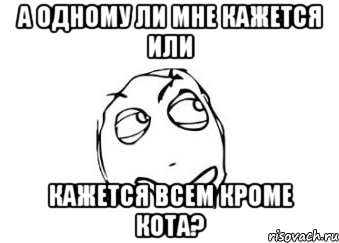 А ОДНОМУ ЛИ МНЕ КАЖЕТСЯ ИЛИ

КАЖЕТСЯ ВСЕМ КРОМЕ КОТА?

risovach.ru